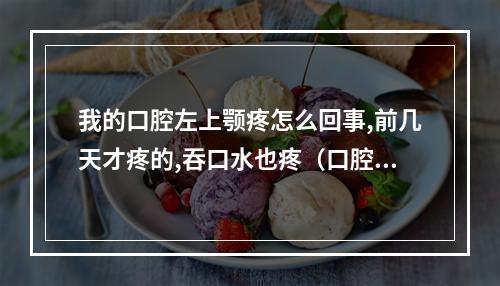 我的口腔左上颚疼怎么回事,前几天才疼的,吞口水也疼（口腔...